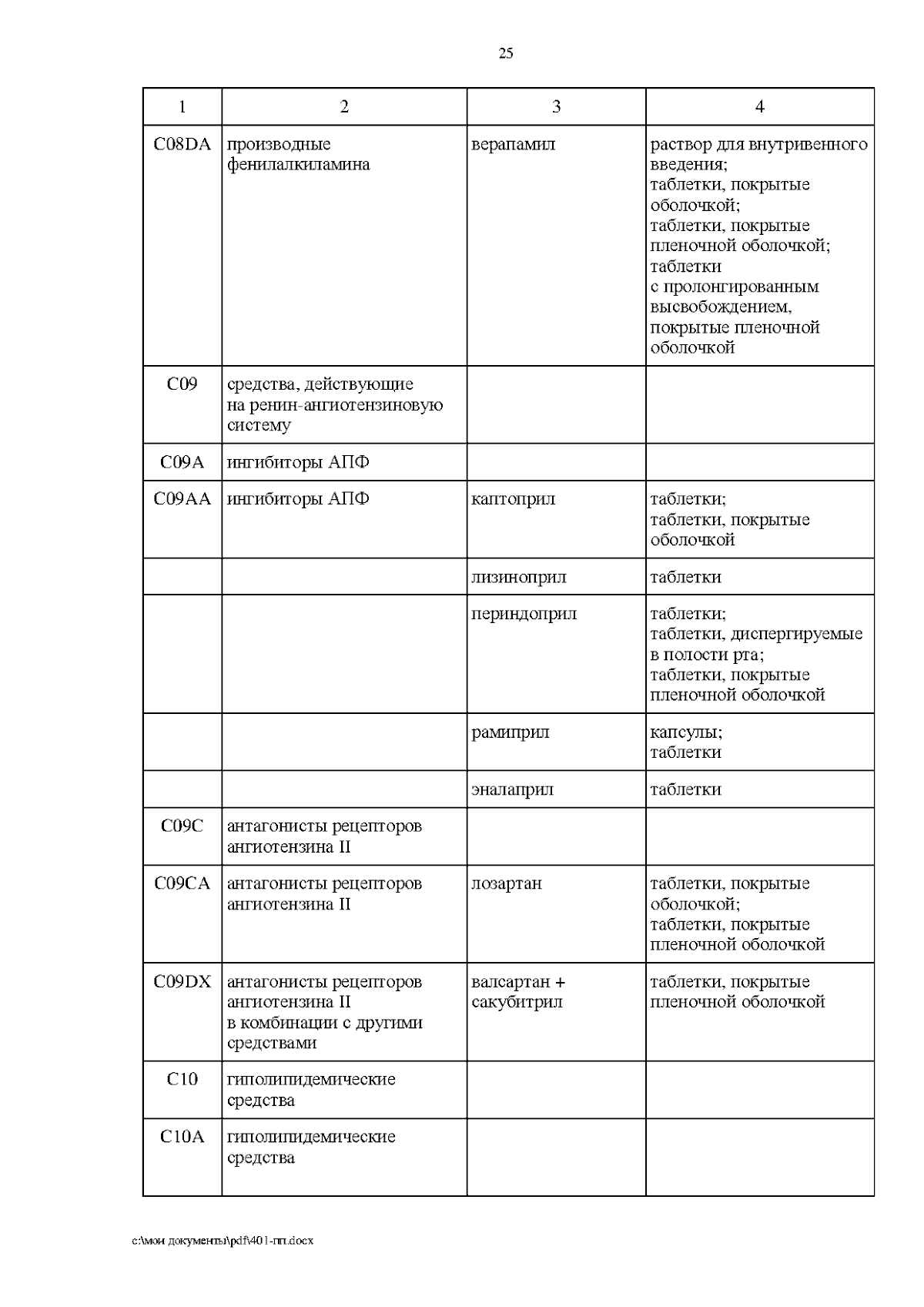 25

| 1 | 2 | 3 | 4 |
|---|---|---|---|
| C08DA | производные фенилалкиламина | верапамил | раствор для внутривенного введения; таблетки, покрытые оболочкой; таблетки, покрытые пленочной оболочкой; таблетки с пролонгированным высвобождением, покрытые пленочной оболочкой |
| C09 | средства, действующие на ренин-ангиотензиновую систему | | |
| C09A | ингибиторы АПФ | | |
| C09AA | ингибиторы АПФ | каптоприл | таблетки; таблетки, покрытые оболочкой |
| | | лизиноприл | таблетки |
| | | периндоприл | таблетки; таблетки, диспергируемые в полости рта; таблетки, покрытые пленочной оболочкой |
| | | рамиприл | капсулы; таблетки |
| | | эналаприл | таблетки |
| C09C | антагонисты рецепторов ангиотензина II | | |
| C09CA | антагонисты рецепторов ангиотензина II | лозартан | таблетки, покрытые оболочкой; таблетки, покрытые пленочной оболочкой |
| C09DX | антагонисты рецепторов ангиотензина II в комбинации с другими средствами | валсартан + сакубитрил | таблетки, покрытые пленочной оболочкой |
| C10 | гиполипидемические средства | | |
| C10A | гиполипидемические средства | | |

c:\мои документы\pdf\401-пп.docx